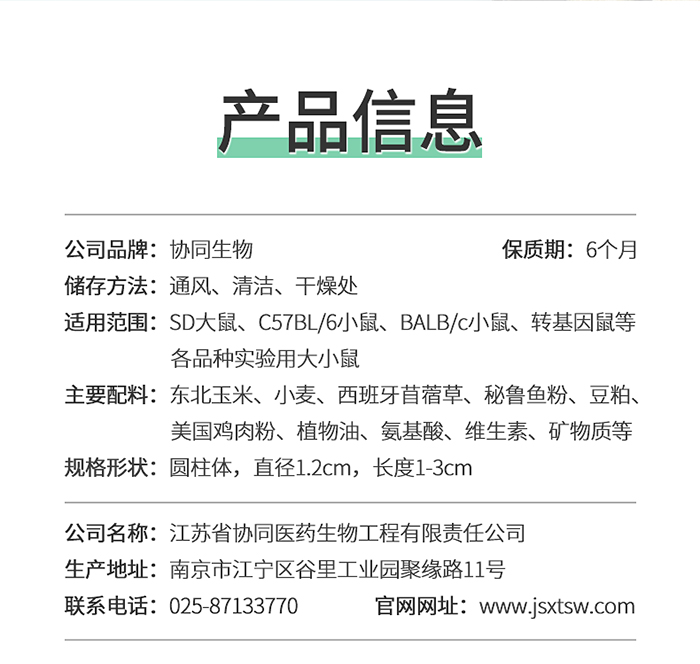 产品信息

公司品牌：协同生物　　保质期：6个月

储存方法：通风、清洁、干燥处

适用范围：SD大鼠、C57BL/6小鼠、BALB/c小鼠、转基因鼠等各品种实验用大小鼠

主要配料：东北玉米、小麦、西班牙苜蓿草、秘鲁鱼粉、豆粕、美国鸡肉粉、植物油、氨基酸、维生素、矿物质等

规格形状：圆柱体，直径1.2cm，长度1-3cm

公司名称：江苏省协同医药生物工程有限责任公司

生产地址：南京市江宁区谷里工业园聚缘路11号

联系电话：025-87133770　　官网网址：www.jsxtsw.com